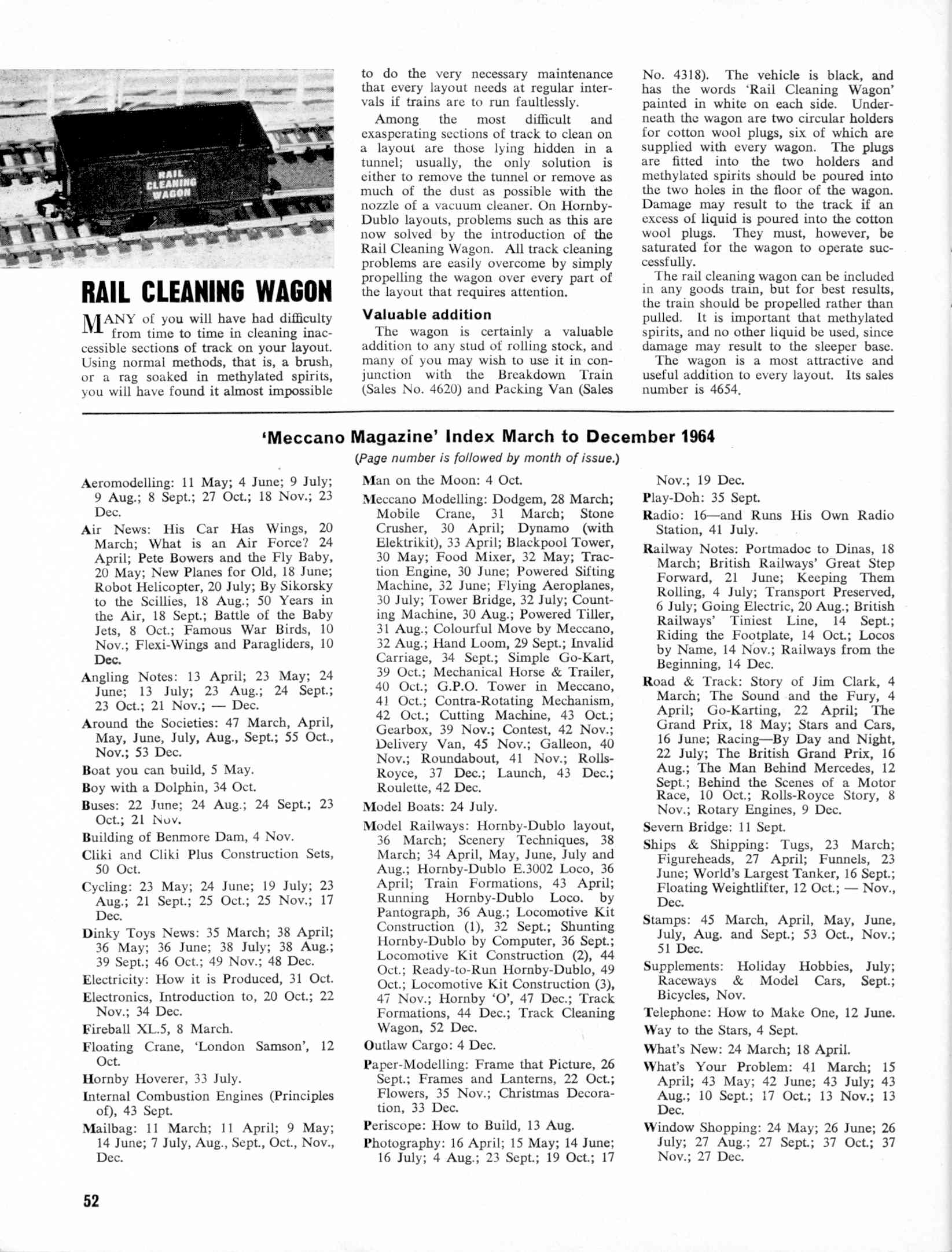 RAIL CLEANING WAGON

RAIL CLEANING WAGON

MANY of you will have had difficulty from time to time in cleaning inaccessible sections of track on your layout. Using normal methods, that is, a brush, or a rag soaked in methylated spirits, you will have found it almost impossible to do the very necessary maintenance that every layout needs at regular intervals if trains are to run faultlessly.

Among the most difficult and exasperating sections of track to clean on a layout are those lying hidden in a tunnel; usually, the only solution is either to remove the tunnel or remove as much of the dust as possible with the nozzle of a vacuum cleaner. On Hornby-Dublo layouts, problems such as this are now solved by the introduction of the Rail Cleaning Wagon. All track cleaning problems are easily overcome by simply propelling the wagon over every part of the layout that requires attention.

Valuable addition

The wagon is certainly a valuable addition to any stud of rolling stock, and many of you may wish to use it in conjunction with the Breakdown Train (Sales No. 4620) and Packing Van (Sales No. 4318). The vehicle is black, and has the words 'Rail Cleaning Wagon' painted in white on each side. Underneath the wagon are two circular holders for cotton wool plugs, six of which are supplied with every wagon. The plugs are fitted into the two holders and methylated spirits should be poured into the two holes in the floor of the wagon. Damage may result to the track if an excess of liquid is poured into the cotton wool plugs. They must, however, be saturated for the wagon to operate successfully.

The rail cleaning wagon can be included in any goods train, but for best results, the train should be propelled rather than pulled. It is important that methylated spirits, and no other liquid be used, since damage may result to the sleeper base.

The wagon is a most attractive and useful addition to every layout. Its sales number is 4654.

'Meccano Magazine' Index March to December 1964

(Page number is followed by month of issue.)

Aeromodelling: 11 May; 4 June; 9 July; 9 Aug.; 8 Sept.; 27 Oct.; 18 Nov.; 23 Dec.

Air News: His Car Has Wings, 20 March; What is an Air Force? 24 April; Pete Bowers and the Fly Baby, 20 May; New Planes for Old, 18 June; Robot Helicopter, 20 July; By Sikorsky to the Scillies, 18 Aug.; 50 Years in the Air, 18 Sept.; Battle of the Baby Jets, 8 Oct.; Famous War Birds, 10 Nov.; Flexi-Wings and Paragliders, 10 Dec.

Angling Notes: 13 April; 23 May; 24 June; 13 July; 23 Aug.; 24 Sept.; 23 Oct.; 21 Nov.; — Dec.

Around the Societies: 47 March, April, May, June, July, Aug., Sept.; 55 Oct., Nov.; 53 Dec.

Boat you can build, 5 May.

Boy with a Dolphin, 34 Oct.

Buses: 22 June; 24 Aug.; 24 Sept.; 23 Oct.; 21 Nov.

Building of Benmore Dam, 4 Nov.

Cliki and Cliki Plus Construction Sets, 50 Oct.

Cycling: 23 May; 24 June; 19 July; 23 Aug.; 21 Sept.; 25 Oct.; 25 Nov.; 17 Dec.

Dinky Toys News: 35 March; 38 April; 36 May; 36 June; 38 July; 38 Aug.; 39 Sept.; 46 Oct.; 49 Nov.; 48 Dec.

Electricity: How it is Produced, 31 Oct.

Electronics, Introduction to, 20 Oct.; 22 Nov.; 34 Dec.

Fireball XL.5, 8 March.

Floating Crane, 'London Samson', 12 Oct.

Hornby Hoverer, 33 July.

Internal Combustion Engines (Principles of), 43 Sept.

Mailbag: 11 March; 11 April; 9 May; 14 June; 7 July, Aug., Sept., Oct., Nov., Dec.

Man on the Moon: 4 Oct.

Meccano Modelling: Dodgem, 28 March; Mobile Crane, 31 March; Stone Crusher, 30 April; Dynamo (with Elektrikit), 33 April; Blackpool Tower, 30 May; Food Mixer, 32 May; Traction Engine, 30 June; Powered Sifting Machine, 32 June; Flying Aeroplanes, 30 July; Tower Bridge, 32 July; Counting Machine, 30 Aug.; Powered Tiller, 31 Aug.; Colourful Move by Meccano, 32 Aug.; Hand Loom, 29 Sept.; Invalid Carriage, 34 Sept.; Simple Go-Kart, 39 Oct.; Mechanical Horse & Trailer, 40 Oct.; G.P.O. Tower in Meccano, 41 Oct.; Contra-Rotating Mechanism, 42 Oct.; Cutting Machine, 43 Oct.; Gearbox, 39 Nov.; Contest, 42 Nov.; Delivery Van, 45 Nov.; Galleon, 40 Nov.; Roundabout, 41 Nov.; Rolls-Royce, 37 Dec.; Launch, 43 Dec.; Roulette, 42 Dec.

Model Boats: 24 July.

Model Railways: Hornby-Dublo layout, 36 March; Scenery Techniques, 38 March; 34 April, May, June, July and Aug.; Hornby-Dublo E.3002 Loco, 36 April; Train Formations, 43 April; Running Hornby-Dublo Loco. by Pantograph, 36 Aug.; Locomotive Kit Construction (1), 32 Sept.; Shunting Hornby-Dublo by Computer, 36 Sept.; Locomotive Kit Construction (2), 44 Oct.; Ready-to-Run Hornby-Dublo, 49 Oct.; Locomotive Kit Construction (3), 47 Nov.; Hornby 'O', 47 Dec.; Track Formations, 44 Dec.; Track Cleaning Wagon, 52 Dec.

Outlaw Cargo: 4 Dec.

Paper-Modelling: Frame that Picture, 26 Sept.; Frames and Lanterns, 22 Oct.; Flowers, 35 Nov.; Christmas Decoration, 33 Dec.

Periscope: How to Build, 13 Aug.

Photography: 16 April; 15 May; 14 June; 16 July; 4 Aug.; 23 Sept.; 19 Oct.; 17 Nov.; 19 Dec.

Play-Doh: 35 Sept.

Radio: 16—and Runs His Own Radio Station, 41 July.

Railway Notes: Portmadoc to Dinas, 18 March; British Railways' Great Step Forward, 21 June; Keeping Them Rolling, 4 July; Transport Preserved, 6 July; Going Electric, 20 Aug.; British Railways' Tiniest Line, 14 Sept.; Riding the Footplate, 14 Oct.; Locos by Name, 14 Nov.; Railways from the Beginning, 14 Dec.

Road & Track: Story of Jim Clark, 4 March; The Sound and the Fury, 4 April; Go-Karting, 22 April; The Grand Prix, 18 May; Stars and Cars, 16 June; Racing—By Day and Night, 22 July; The British Grand Prix, 16 Aug.; The Man Behind Mercedes, 12 Sept.; Behind the Scenes of a Motor Race, 10 Oct.; Rolls-Royce Story, 8 Nov.; Rotary Engines, 9 Dec.

Severn Bridge: 11 Sept.

Ships & Shipping: Tugs, 23 March; Figureheads, 27 April; Funnels, 23 June; World's Largest Tanker, 16 Sept.; Floating Weightlifter, 12 Oct.; — Nov., Dec.

Stamps: 45 March, April, May, June, July, Aug. and Sept.; 53 Oct., Nov.; 51 Dec.

Supplements: Holiday Hobbies, July; Raceways & Model Cars, Sept.; Bicycles, Nov.

Telephone: How to Make One, 12 June.

Way to the Stars, 4 Sept.

What's New: 24 March; 18 April.

What's Your Problem: 41 March; 15 April; 43 May; 42 June; 43 July; 43 Aug.; 10 Sept.; 17 Oct.; 13 Nov.; 13 Dec.

Window Shopping: 24 May; 26 June; 26 July; 27 Aug.; 27 Sept.; 37 Oct.; 37 Nov.; 27 Dec.

52